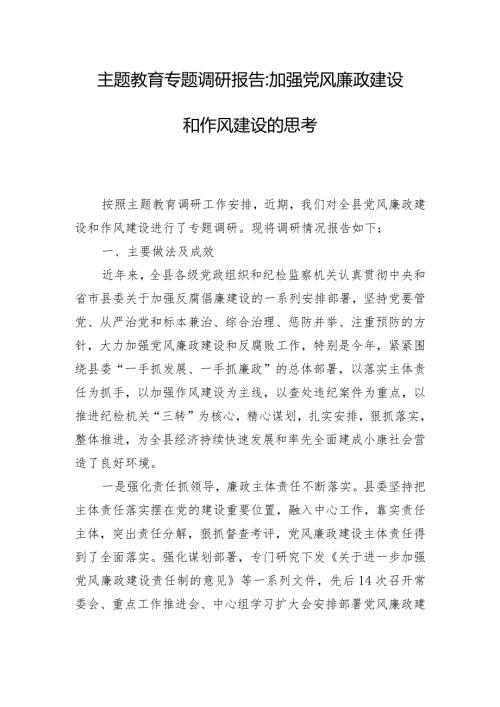 主题教育专题调研报告:加强党风廉政建设和作风建设的思考

按照主题教育调研工作安排，近期，我们对全县党风廉政建设和作风建设进行了专题调研。现将调研情况报告如下：

一、主要做法及成效

近年来，全县各级党政组织和纪检监察机关认真贯彻中央和省市县委关于加强反腐倡廉建设的一系列安排部署，坚持党要管党、从严治党和标本兼治、综合治理、惩防并举、注重预防的方针，大力加强党风廉政建设和反腐败工作，特别是今年，紧紧围绕县委“一手抓发展、一手抓廉政”的总体部署，以落实主体责任为抓手，以加强作风建设为主线，以查处违纪案件为重点，以推进纪检机关“三转”为核心，精心谋划，扎实安排，狠抓落实，整体推进，为全县经济持续快速发展和率先全面建成小康社会营造了良好环境。

一是强化责任抓领导，廉政主体责任不断落实。县委坚持把主体责任落实摆在党的建设重要位置，融入中心工作，靠实责任主体，突出责任分解，狠抓督查考评，党风廉政建设主体责任得到了全面落实。强化谋划部署，专门研究下发《关于进一步加强党风廉政建设责任制的意见》等一系列文件，先后14次召开常委会、重点工作推进会、中心组学习扩大会安排部署党风廉政建